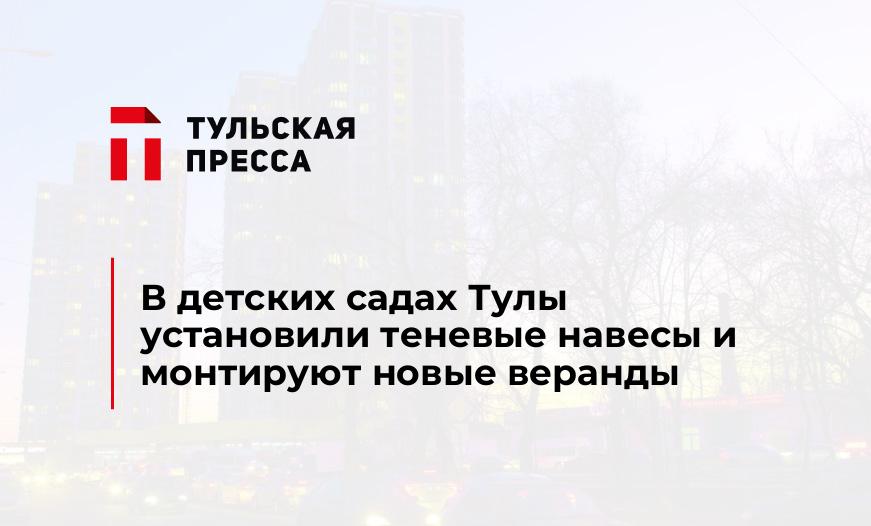 ТУЛЬСКАЯ ПРЕССА

В детских садах Тулы установили теневые навесы и монтируют новые веранды